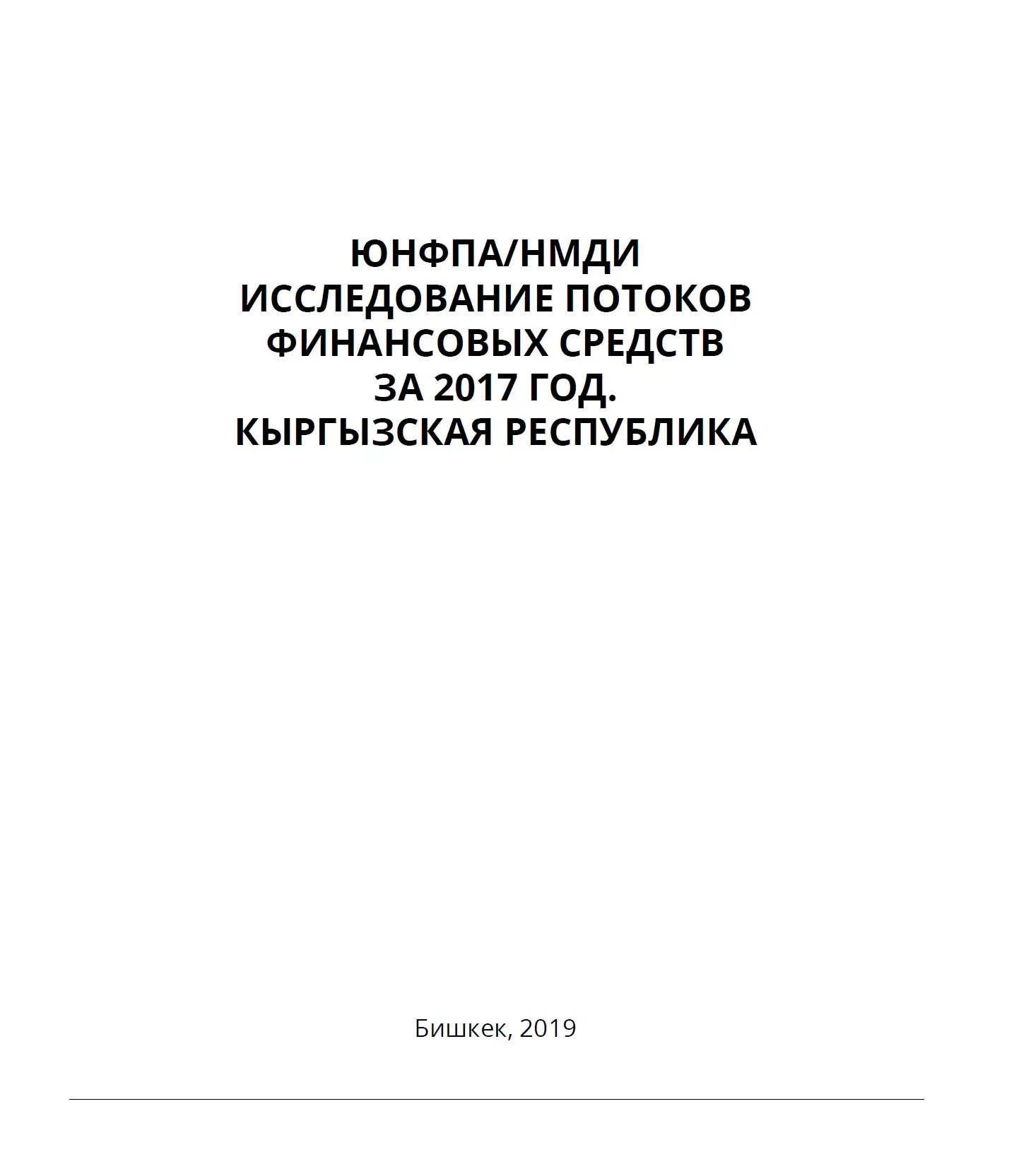 ЮНФПА/НМДИ
ИССЛЕДОВАНИЕ ПОТОКОВ ФИНАНСОВЫХ СРЕДСТВ ЗА 2017 ГОД.
КЫРГЫЗСКАЯ РЕСПУБЛИКА

Бишкек, 2019